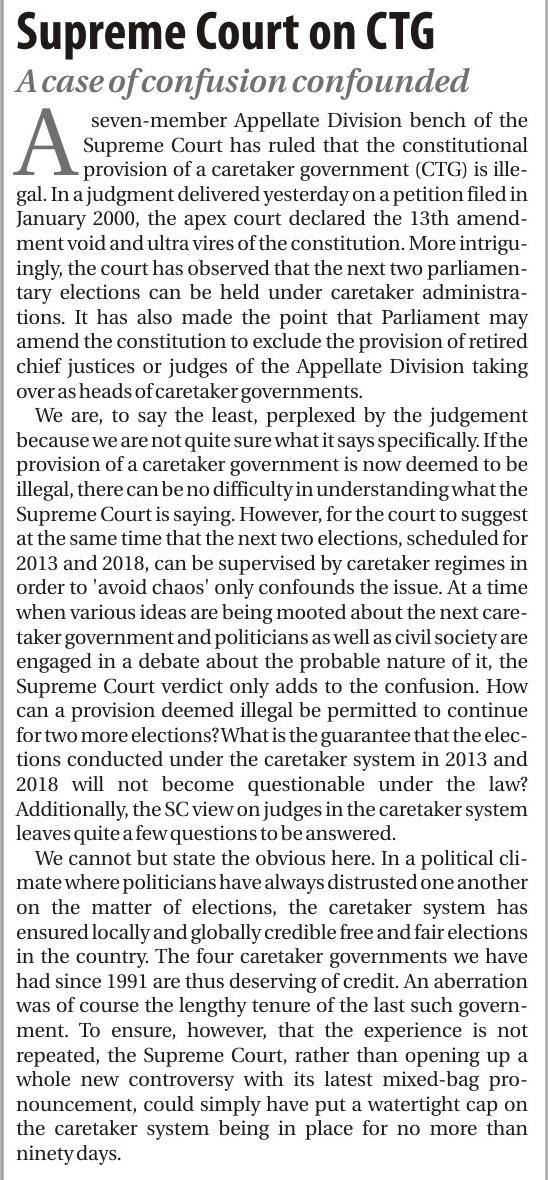 Supreme Court on CTG

A case of confusion confounded

A seven-member Appellate Division bench of the Supreme Court has ruled that the constitutional provision of a caretaker government (CTG) is illegal. In a judgment delivered yesterday on a petition filed in January 2000, the apex court declared the 13th amendment void and ultra vires of the constitution. More intriguingly, the court has observed that the next two parliamentary elections can be held under caretaker administrations. It has also made the point that Parliament may amend the constitution to exclude the provision of retired chief justices or judges of the Appellate Division taking over as heads of caretaker governments.

We are, to say the least, perplexed by the judgement because we are not quite sure what it says specifically. If the provision of a caretaker government is now deemed to be illegal, there can be no difficulty in understanding what the Supreme Court is saying. However, for the court to suggest at the same time that the next two elections, scheduled for 2013 and 2018, can be supervised by caretaker regimes in order to 'avoid chaos' only confounds the issue. At a time when various ideas are being mooted about the next caretaker government and politicians as well as civil society are engaged in a debate about the probable nature of it, the Supreme Court verdict only adds to the confusion. How can a provision deemed illegal be permitted to continue for two more elections? What is the guarantee that the elections conducted under the caretaker system in 2013 and 2018 will not become questionable under the law? Additionally, the SC view on judges in the caretaker system leaves quite a few questions to be answered.

We cannot but state the obvious here. In a political climate where politicians have always distrusted one another on the matter of elections, the caretaker system has ensured locally and globally credible free and fair elections in the country. The four caretaker governments we have had since 1991 are thus deserving of credit. An aberration was of course the lengthy tenure of the last such government. To ensure, however, that the experience is not repeated, the Supreme Court, rather than opening up a whole new controversy with its latest mixed-bag pronouncement, could simply have put a watertight cap on the caretaker system being in place for no more than ninety days.